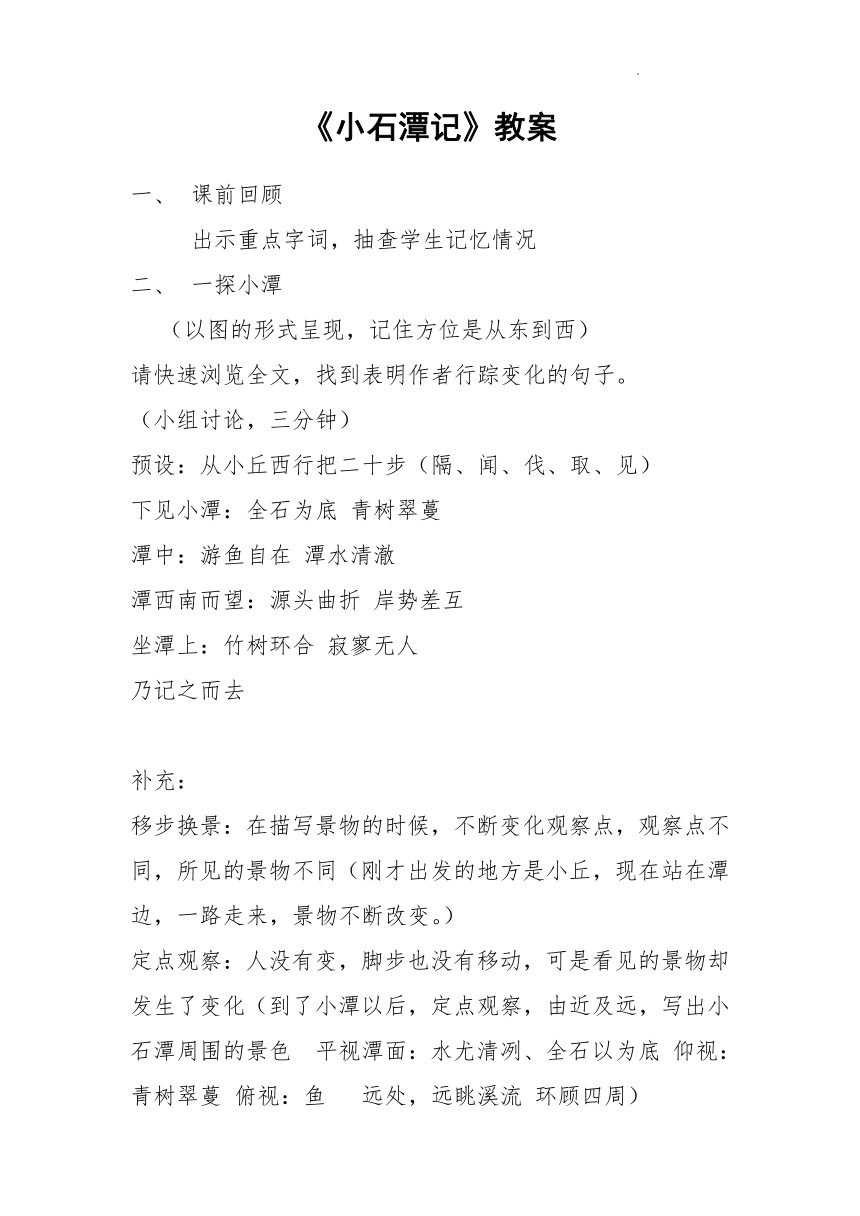 《小石潭记》教案

一、 课前回顾

出示重点字词，抽查学生记忆情况

二、 一探小潭

（以图的形式呈现，记住方位是从东到西）

请快速浏览全文，找到表明作者行踪变化的句子。

（小组讨论，三分钟）

预设：从小丘西行把二十步（隔、闻、伐、取、见）

下见小潭：全石为底 青树翠蔓

潭中：游鱼自在 潭水清澈

潭西南而望：源头曲折 岸势差互

坐潭上：竹树环合 寂寥无人

乃记之而去

补充：

移步换景：在描写景物的时候，不断变化观察点，观察点不同，所见的景物不同（刚才出发的地方是小丘，现在站在潭边，一路走来，景物不断改变。）

定点观察：人没有变，脚步也没有移动，可是看见的景物却发生了变化（到了小潭以后，定点观察，由近及远，写出小石潭周围的景色 平视潭面：水尤清冽、全石以为底 仰视：青树翠蔓 俯视：鱼 远处，远眺溪流 环顾四周）